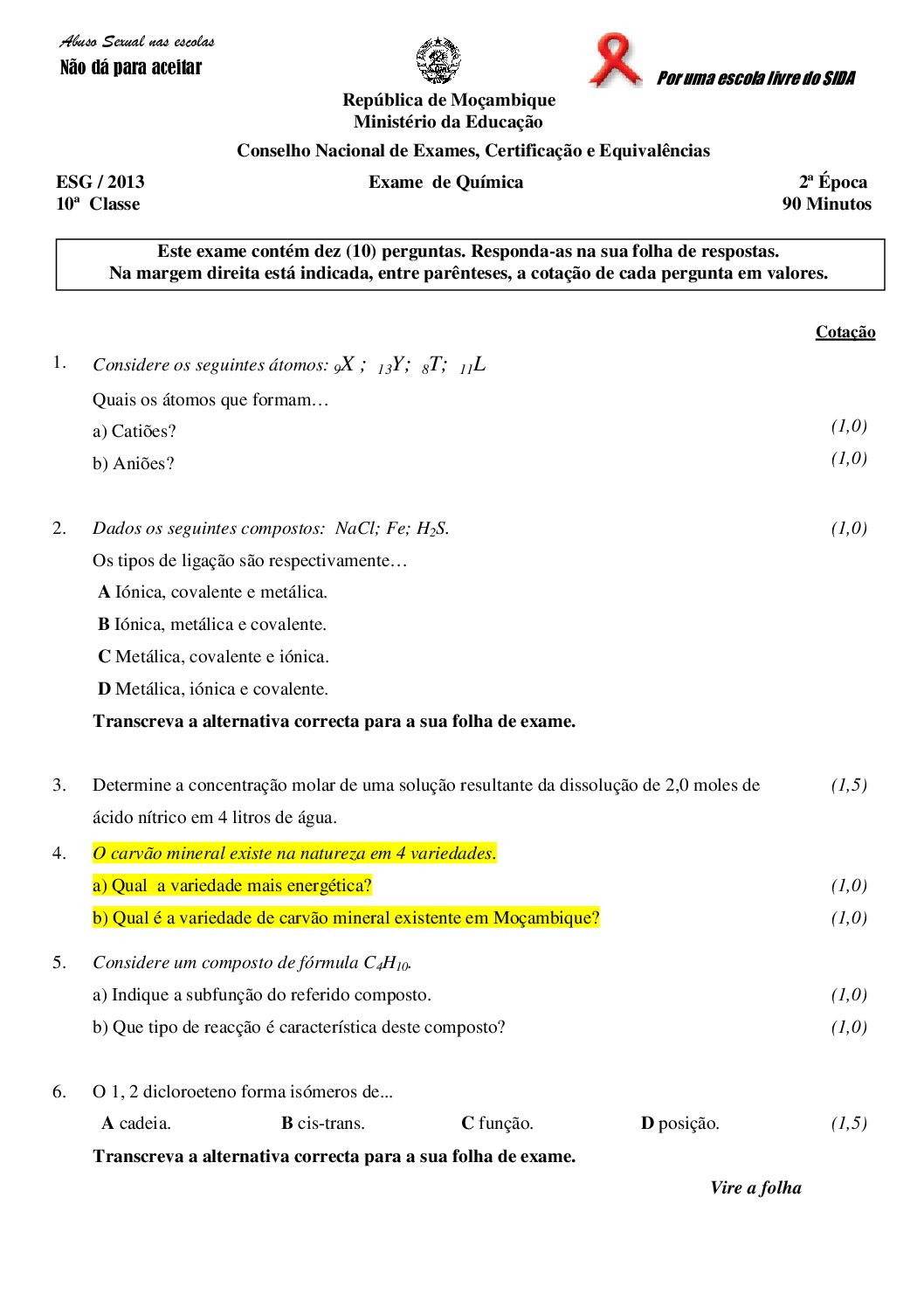 Abuso Sexual nas escolas
Não dá para aceitar

Por uma escola livre do SIDA

República de Moçambique
Ministério da Educação
Conselho Nacional de Exames, Certificação e Equivalências

ESG / 2013
10ª Classe

Exame de Química

2ª Época
90 Minutos

Este exame contém dez (10) perguntas. Responda-as na sua folha de respostas.
Na margem direita está indicada, entre parênteses, a cotação de cada pergunta em valores.

Cotação

1. Considere os seguintes átomos: $_{9}X$ ; $_{13}Y$; $_{8}T$; $_{11}L$

Quais os átomos que formam…

a) Catiões? (1,0)

b) Aniões? (1,0)

2. Dados os seguintes compostos: NaCl; Fe; $H_2S$. (1,0)

Os tipos de ligação são respectivamente…

A Iónica, covalente e metálica.

B Iónica, metálica e covalente.

C Metálica, covalente e iónica.

D Metálica, iónica e covalente.

Transcreva a alternativa correcta para a sua folha de exame.

3. Determine a concentração molar de uma solução resultante da dissolução de 2,0 moles de ácido nítrico em 4 litros de água. (1,5)

4. O carvão mineral existe na natureza em 4 variedades.

a) Qual a variedade mais energética? (1,0)

b) Qual é a variedade de carvão mineral existente em Moçambique? (1,0)

5. Considere um composto de fórmula $C_4H_{10}$.

a) Indique a subfunção do referido composto. (1,0)

b) Que tipo de reacção é característica deste composto? (1,0)

6. O 1, 2 dicloroeteno forma isómeros de...

A cadeia. B cis-trans. C função. D posição. (1,5)

Transcreva a alternativa correcta para a sua folha de exame.

Vire a folha